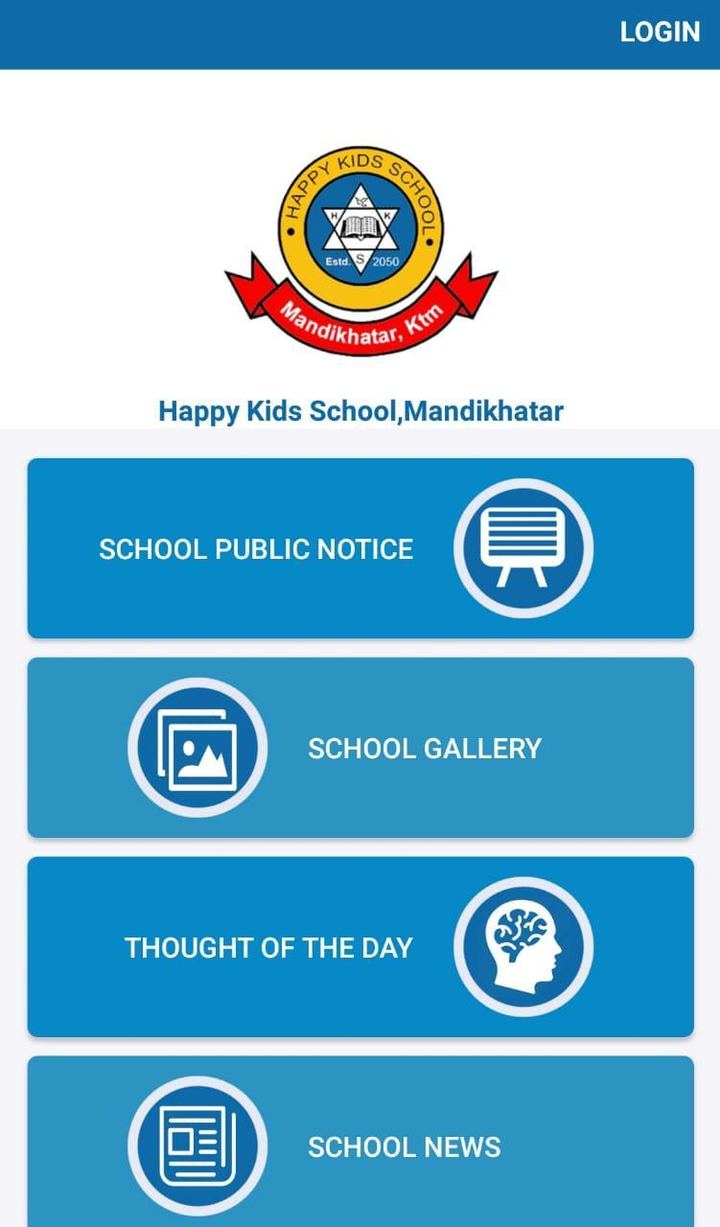 LOGIN

HAPPY KIDS SCHOOL

H K S

Estd. 2050

Mandikhatar, Ktm

Happy Kids School,Mandikhatar

SCHOOL PUBLIC NOTICE

SCHOOL GALLERY

THOUGHT OF THE DAY

SCHOOL NEWS